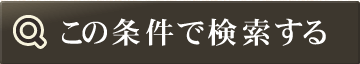 この条件で検索する